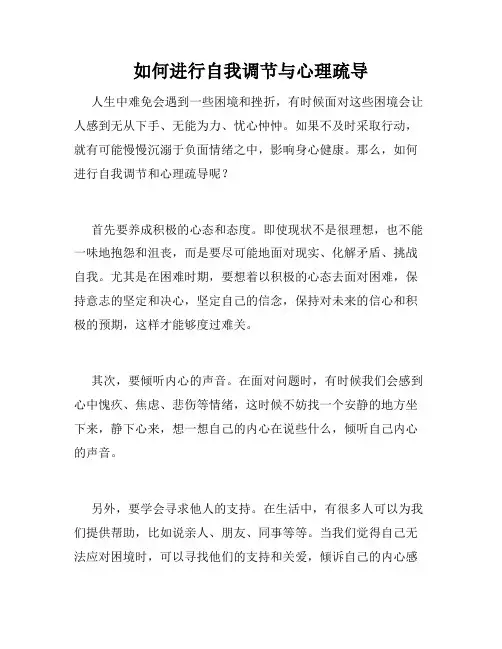 如何进行自我调节与心理疏导

人生中难免会遇到一些困境和挫折，有时候面对这些困境会让人感到无从下手、无能为力、忧心忡忡。如果不及时采取行动，就有可能慢慢沉溺于负面情绪之中，影响身心健康。那么，如何进行自我调节和心理疏导呢？

首先要养成积极的心态和态度。即使现状不是很理想，也不能一味地抱怨和沮丧，而是要尽可能地面对现实、化解矛盾、挑战自我。尤其是在困难时期，要想着以积极的心态去面对困难，保持意志的坚定和决心，坚定自己的信念，保持对未来的信心和积极的预期，这样才能够度过难关。

其次，要倾听内心的声音。在面对问题时，有时候我们会感到心中愧疚、焦虑、悲伤等情绪，这时候不妨找一个安静的地方坐下来，静下心来，想一想自己的内心在说些什么，倾听自己内心的声音。

另外，要学会寻求他人的支持。在生活中，有很多人可以为我们提供帮助，比如说亲人、朋友、同事等等。当我们觉得自己无法应对困境时，可以寻找他们的支持和关爱，倾诉自己的内心感